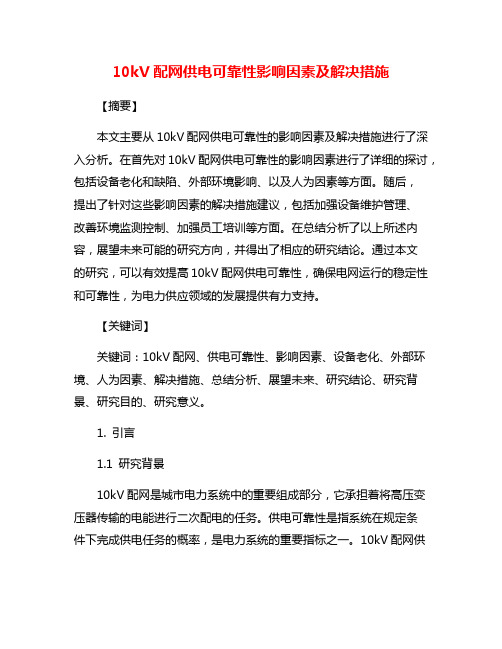 10kV 配网供电可靠性影响因素及解决措施

【摘要】

本文主要从 10kV 配网供电可靠性的影响因素及解决措施进行了深入分析。在首先对 10kV 配网供电可靠性的影响因素进行了详细的探讨，包括设备老化和缺陷、外部环境影响、以及人为因素等方面。随后，提出了针对这些影响因素的解决措施建议，包括加强设备维护管理、改善环境监测控制、加强员工培训等方面。在总结分析了以上所述内容，展望未来可能的研究方向，并得出了相应的研究结论。通过本文的研究，可以有效提高 10kV 配网供电可靠性，确保电网运行的稳定性和可靠性，为电力供应领域的发展提供有力支持。

【关键词】

关键词：10kV 配网、供电可靠性、影响因素、设备老化、外部环境、人为因素、解决措施、总结分析、展望未来、研究结论、研究背景、研究目的、研究意义。

1. 引言

1.1 研究背景

10kV 配网是城市电力系统中的重要组成部分，它承担着将高压变压器传输的电能进行二次配电的任务。供电可靠性是指系统在规定条件下完成供电任务的概率，是电力系统的重要指标之一。10kV 配网供